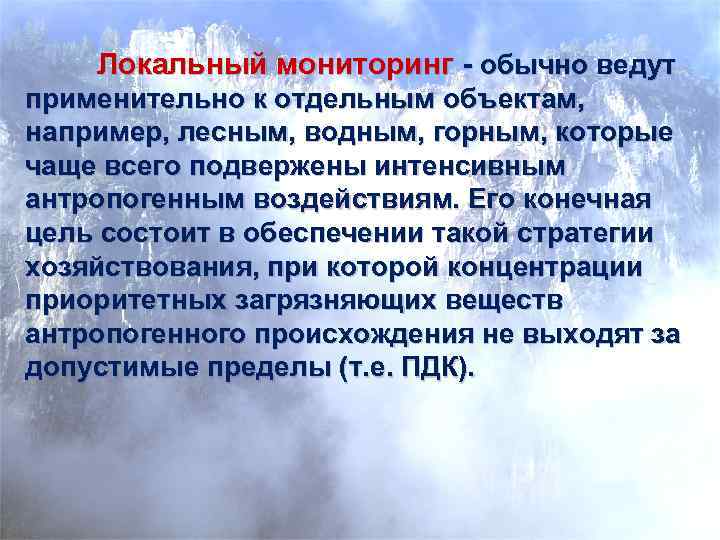 Локальный мониторинг - обычно ведут применительно к отдельным объектам, например, лесным, водным, горным, которые чаще всего подвержены интенсивным антропогенным воздействиям. Его конечная цель состоит в обеспечении такой стратегии хозяйствования, при которой концентрации приоритетных загрязняющих веществ антропогенного происхождения не выходят за допустимые пределы (т.е. ПДК).